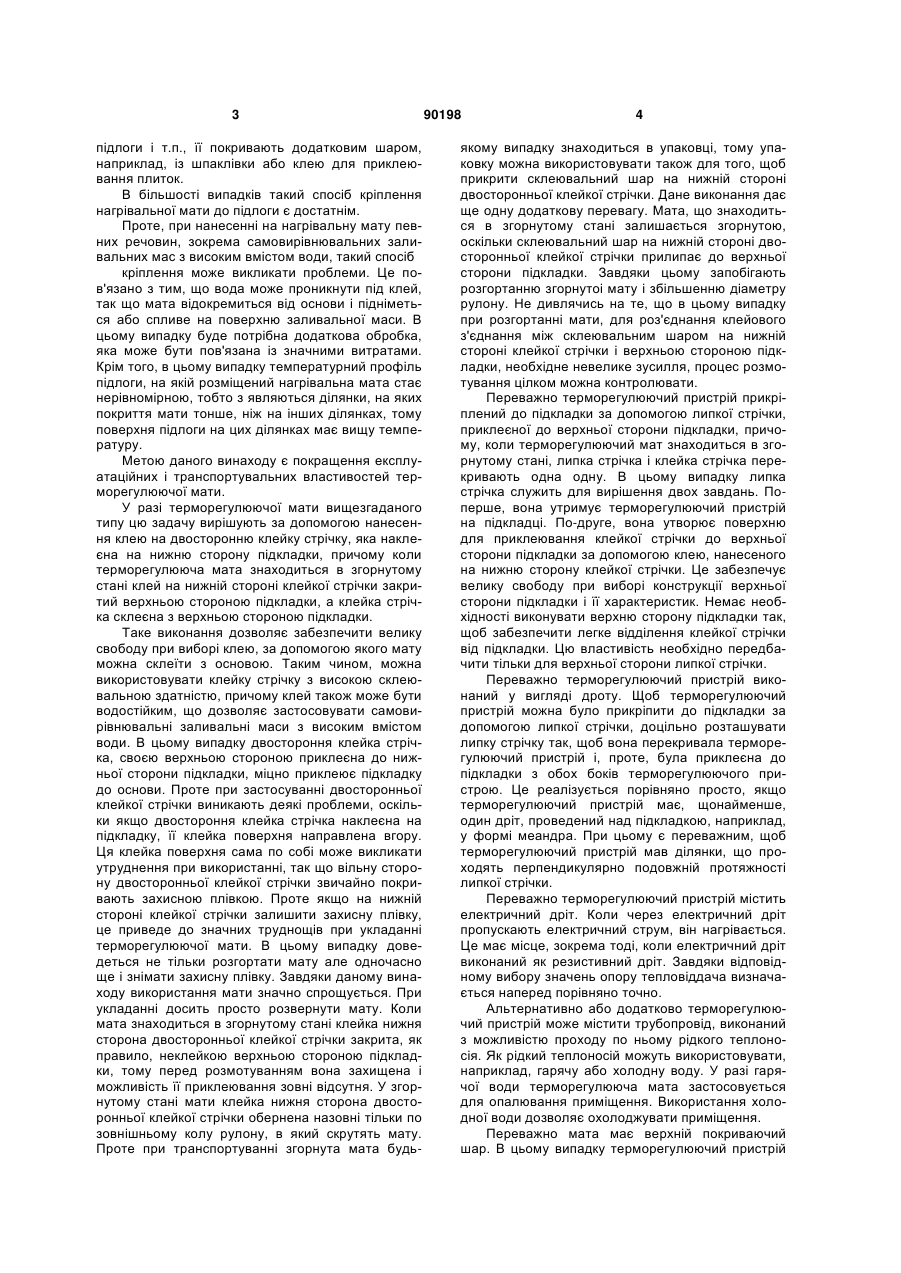 3 90198 4

підлоги і т.п., її покривають додатковим шаром, наприклад, із шпаклівки або клею для приклеювання плиток.

В більшості випадків такий спосіб кріплення нагрівальної мати до підлоги є достатнім.

Проте, при нанесенні на нагрівальну мату певних речовин, зокрема самовирівнювальних заливальних мас з високим вмістом води, такий спосіб кріплення може викликати проблеми. Це пов'язано з тим, що вода може проникнути під клей, так що мата відокремиться від основи і підніметься або спливе на поверхню заливальної маси. В цьому випадку буде потрібна додаткова обробка, яка може бути пов'язана із значними витратами. Крім того, в цьому випадку температурний профіль підлоги, на якій розміщений нагрівальна мата стає нерівномірною, тобто з являються ділянки, на яких покриття мати тонше, ніж на інших ділянках, тому поверхня підлоги на цих ділянках має вищу температуру.

Метою даного винаходу є покращення експлуатаційних і транспортувальних властивостей терморегулюючої мати.

У разі терморегулюючої мати вищезгаданого типу цю задачу вирішують за допомогою нанесення клею на двосторонню клейку стрічку, яка наклеєна на нижню сторону підкладки, причому коли терморегулююча мата знаходиться в згорнутому стані клей на нижній стороні клейкої стрічки закритий верхньою стороною підкладки, а клейка стрічка склеєна з верхньою стороною підкладки.

Таке виконання дозволяє забезпечити велику свободу при виборі клею, за допомогою якого мату можна склеїти з основою. Таким чином, можна використовувати клейку стрічку з високою склеювальною здатністю, причому клей також може бути водостійким, що дозволяє застосовувати самовирівнювальні заливальні маси з високим вмістом води. В цьому випадку двостороння клейка стрічка, своєю верхньою стороною приклеєна до нижньої сторони підкладки, міцно приклеює підкладку до основи. Проте при застосуванні двосторонньої клейкої стрічки виникають деякі проблеми, оскільки якщо двостороння клейка стрічка наклеєна на підкладку, її клейка поверхня направлена вгору. Ця клейка поверхня сама по собі може викликати утруднення при використанні, так що вільну сторону двосторонньої клейкої стрічки звичайно покривають захисною плівкою. Проте якщо на нижній стороні клейкої стрічки залишити захисну плівку, це приведе до значних труднощів при укладанні терморегулюючої мати. В цьому випадку доведеться не тільки розгортати мату але одночасно ще і знімати захисну плівку. Завдяки даному винаходу використання мати значно спрощується. При укладанні досить просто розвернути мату. Коли мата знаходиться в згорнутому стані клейка нижня сторона двосторонньої клейкої стрічки закрита, як правило, неклейкою верхньою стороною підкладки, тому перед розмотуванням вона захищена і можливість її приклеювання зовні відсутня. У згорнутому стані мати клейка нижня сторона двосторонньої клейкої стрічки обернена назовні тільки по зовнішньому колу рулону, в який скрутять мату. Проте при транспортуванні згорнута мата будь-якому випадку знаходиться в упаковці, тому упаковку можна використовувати також для того, щоб прикрити склеювальний шар на нижній стороні двосторонньої клейкої стрічки. Дане виконання дає ще одну додаткову перевагу. Мата, що знаходиться в згорнутому стані залишається згорнутою, оскільки склеювальний шар на нижній стороні двосторонньої клейкої стрічки прилипає до верхньої сторони підкладки. Завдяки цьому запобігають розгортанню згорнутої мату і збільшенню діаметру рулону. Не дивлячись на те, що в цьому випадку при розгортанні мати, для роз'єднання клейового з'єднання між склеювальним шаром на нижній стороні клейкої стрічки і верхньою стороною підкладки, необхідне невелике зусилля, процес розмотування цілком можна контролювати.

Переважно терморегулюючий пристрій прикріплений до підкладки за допомогою липкої стрічки, приклеєної до верхньої сторони підкладки, причому, коли терморегулюючий мат знаходиться в згорнутому стані, липка стрічка і клейка стрічка перекривають одна одну. В цьому випадку липка стрічка служить для вирішення двох завдань. Поперше, вона утримує терморегулюючий пристрій на підкладці. По-друге, вона утворює поверхню для приклеювання клейкої стрічки до верхньої сторони підкладки за допомогою клею, нанесеного на нижню сторону клейкої стрічки. Це забезпечує велику свободу при виборі конструкції верхньої сторони підкладки і її характеристик. Немає необхідності виконувати верхню сторону підкладки так, щоб забезпечити легке відділення клейкої стрічки від підкладки. Цю властивість необхідно передбачити тільки для верхньої сторони липкої стрічки.

Переважно терморегулюючий пристрій виконаний у вигляді дроту. Щоб терморегулюючий пристрій можна було прикріпити до підкладки за допомогою липкої стрічки, доцільно розташувати липку стрічку так, щоб вона перекривала терморегулюючий пристрій і, проте, була приклеєна до підкладки з обох боків терморегулюючого пристрою. Це реалізується порівняно просто, якщо терморегулюючий пристрій має, щонайменше, один дріт, проведений над підкладкою, наприклад, у формі меандра. При цьому є переважним, щоб терморегулюючий пристрій мав ділянки, що проходять перпендикулярно подовжній протяжності липкої стрічки.

Переважно терморегулюючий пристрій містить електричний дріт. Коли через електричний дріт пропускають електричний струм, він нагрівається. Це має місце, зокрема тоді, коли електричний дріт виконаний як резистивний дріт. Завдяки відповідному вибору значень опору тепловіддача визначається наперед порівняно точно.

Альтернативно або додатково терморегулюючий пристрій може містити трубопровід, виконаний з можливістю проходу по ньому рідкого теплоносія. Як рідкий теплоносій можуть використовувати, наприклад, гарячу або холодну воду. У разі гарячої води терморегулююча мата застосовується для опалювання приміщення. Використання холодної води дозволяє охолоджувати приміщення.

Переважно мата має верхній покриваючий шар. В цьому випадку терморегулюючий пристрій